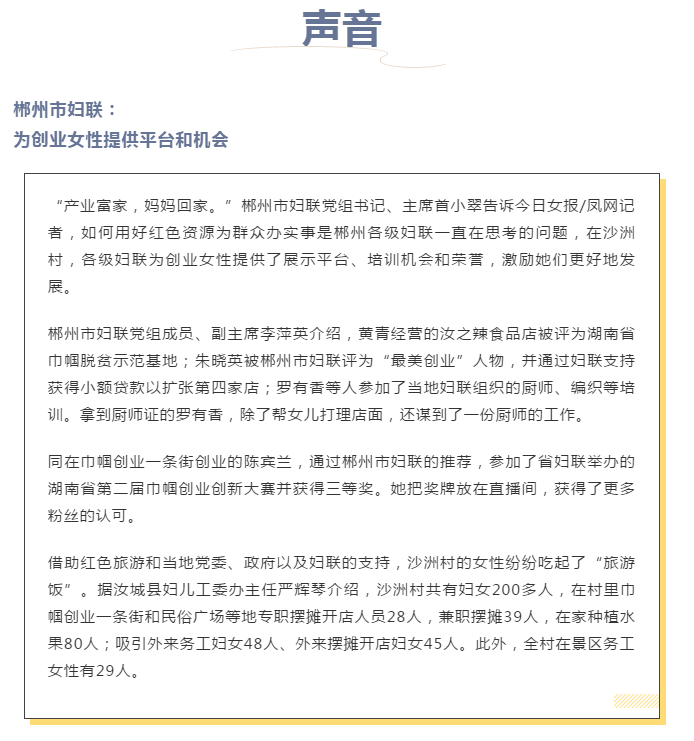 声音

郴州市妇联：
为创业女性提供平台和机会

“产业富家，妈妈回家。”郴州市妇联党组书记、主席首小翠告诉今日女报/凤网记者，如何用好红色资源为群众办实事是郴州各级妇联一直在思考的问题，在沙洲村，各级妇联为创业女性提供了展示平台、培训机会和荣誉，激励她们更好地发展。

郴州市妇联党组成员、副主席李萍英介绍，黄青经营的汝之辣食品店被评为湖南省巾帼脱贫示范基地；朱晓英被郴州市妇联评为“最美创业”人物，并通过妇联支持获得小额贷款以扩张第四家店；罗有香等人参加了当地妇联组织的厨师、编织等培训。拿到厨师证的罗有香，除了帮女儿打理店面，还谋到了一份厨师的工作。

同在巾帼创业一条街创业的陈宾兰，通过郴州市妇联的推荐，参加了省妇联举办的湖南省第二届巾帼创业创新大赛并获得三等奖。她把奖牌放在直播间，获得了更多粉丝的认可。

借助红色旅游和当地党委、政府以及妇联的支持，沙洲村的女性纷纷吃起了“旅游饭”。据汝城县妇儿工委办主任严辉琴介绍，沙洲村共有妇女200多人，在村里巾帼创业一条街和民俗广场等地专职摆摊开店人员28人，兼职摆摊39人，在家种植水果80人；吸引外来务工妇女48人、外来摆摊开店妇女45人。此外，全村在景区务工女性有29人。